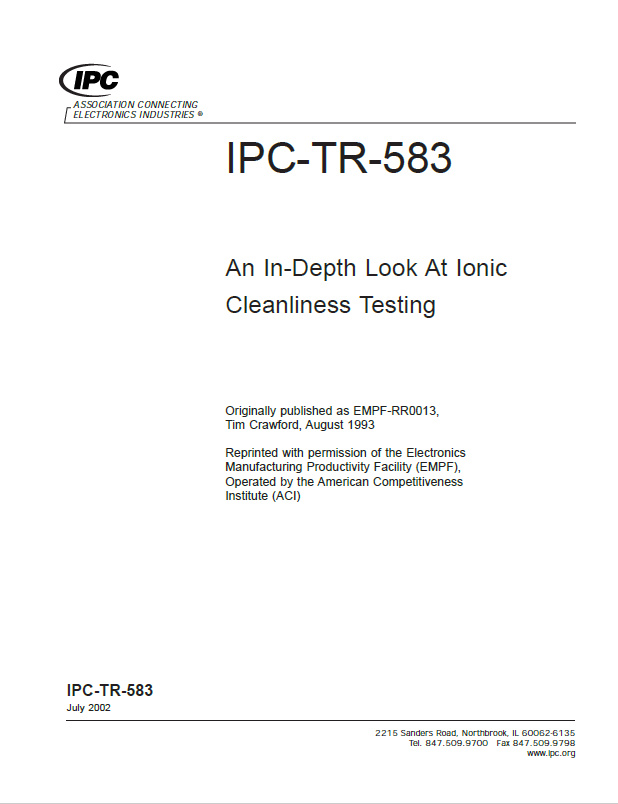 IPC
ASSOCIATION CONNECTING ELECTRONICS INDUSTRIES ®

IPC-TR-583

An In-Depth Look At Ionic Cleanliness Testing

Originally published as EMPF-RR0013, Tim Crawford, August 1993

Reprinted with permission of the Electronics Manufacturing Productivity Facility (EMPF), Operated by the American Competitiveness Institute (ACI)

IPC-TR-583
July 2002

2215 Sanders Road, Northbrook, IL 60062-6135
Tel. 847.509.9700 Fax 847.509.9798
www.ipc.org